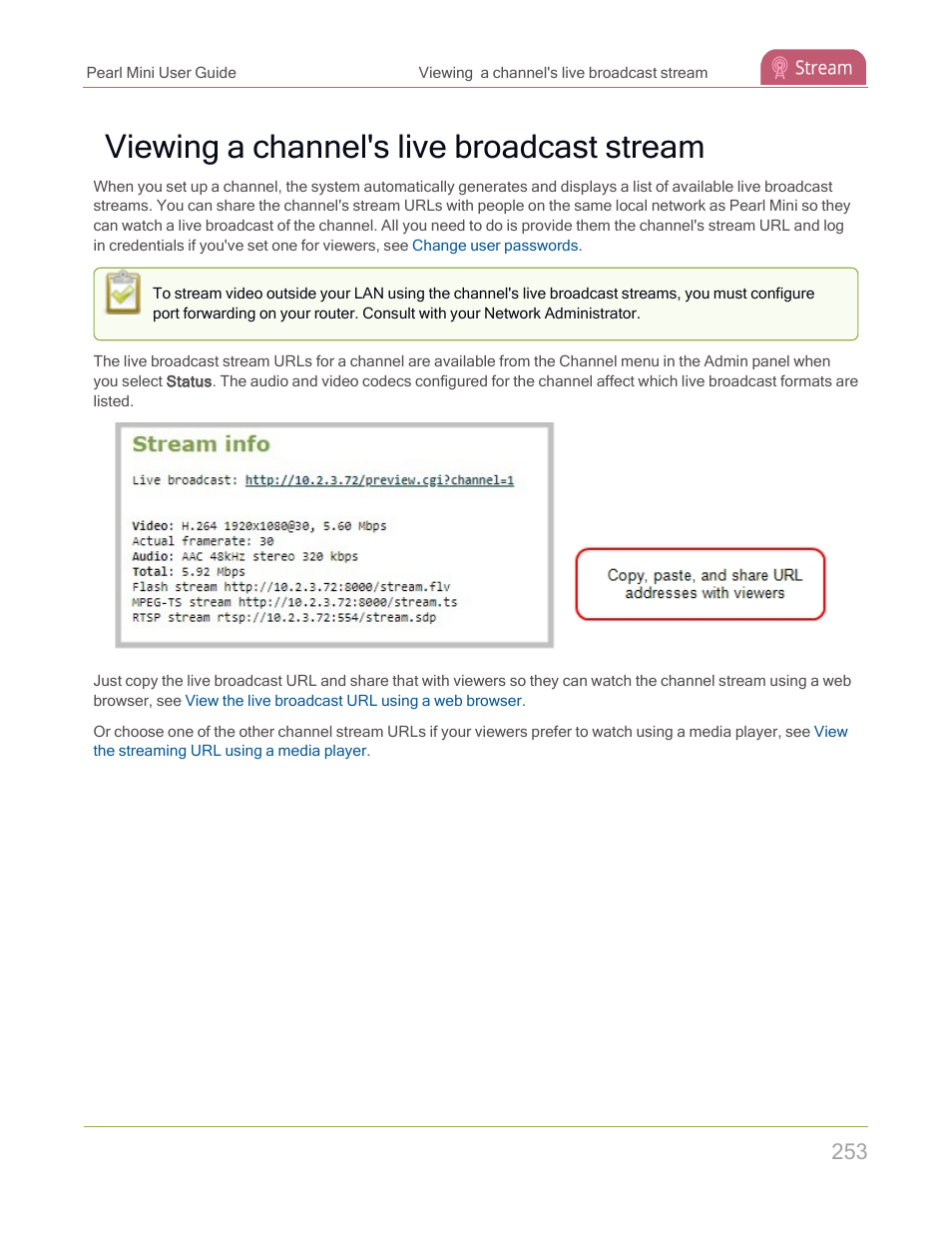 Pearl Mini User Guide

Viewing a channel's live broadcast stream

Stream

Viewing a channel's live broadcast stream

When you set up a channel, the system automatically generates and displays a list of available live broadcast streams. You can share the channel's stream URLs with people on the same local network as Pearl Mini so they can watch a live broadcast of the channel. All you need to do is provide them the channel's stream URL and log in credentials if you've set one for viewers, see Change user passwords.

To stream video outside your LAN using the channel's live broadcast streams, you must configure port forwarding on your router. Consult with your Network Administrator.

The live broadcast stream URLs for a channel are available from the Channel menu in the Admin panel when you select Status. The audio and video codecs configured for the channel affect which live broadcast formats are listed.

Stream info

Live broadcast: http://10.2.3.72/preview.cgi?channel=1

Video: H.264 1920x1080@30, 5.60 Mbps
Actual framerate: 30
Audio: AAC 48kHz stereo 320 kbps
Total: 5.92 Mbps
Flash stream http://10.2.3.72:8000/stream.flv
MPEG-TS stream http://10.2.3.72:8000/stream.ts
RTSP stream rtsp://10.2.3.72:554/stream.sdp

Copy, paste, and share URL addresses with viewers

Just copy the live broadcast URL and share that with viewers so they can watch the channel stream using a web browser, see View the live broadcast URL using a web browser.

Or choose one of the other channel stream URLs if your viewers prefer to watch using a media player, see View the streaming URL using a media player.

253